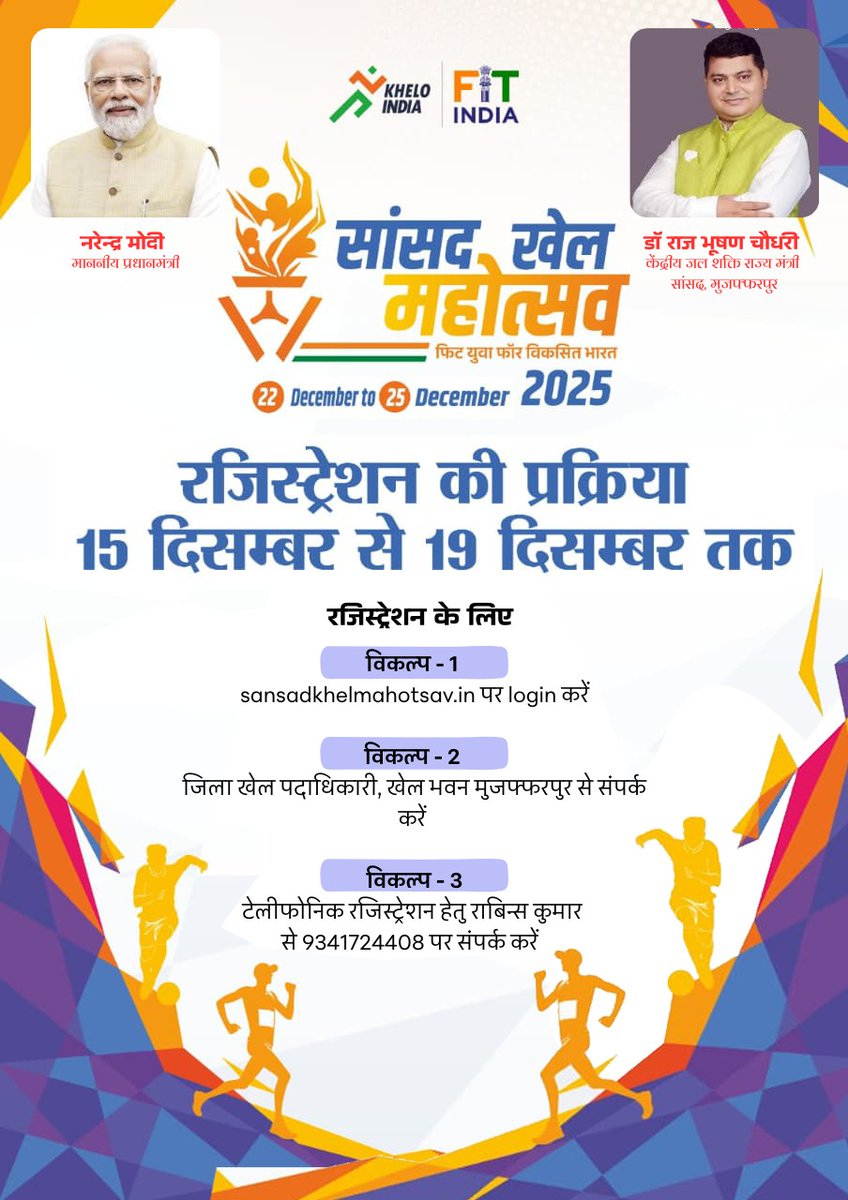 KHELO INDIA

FIT INDIA

नरेन्द्र मोदी
माननीय प्रधानमंत्री

डॉ राज भूषण चौधरी
केंद्रीय जल शक्ति राज्य मंत्री
सांसद, मुजफ्फरपुर

सांसद खेल महोत्सव
फिट युवा फॉर विकसित भारत
22 December to 25 December 2025

रजिस्ट्रेशन की प्रक्रिया
15 दिसम्बर से 19 दिसम्बर तक

रजिस्ट्रेशन के लिए

विकल्प - 1
sansadkhelmahotsav.in पर login करें

विकल्प - 2
जिला खेल पदाधिकारी, खेल भवन मुजफ्फरपुर से संपर्क करें

विकल्प - 3
टेलीफोनिक रजिस्ट्रेशन हेतु राबिन्स कुमार से 9341724408 पर संपर्क करें